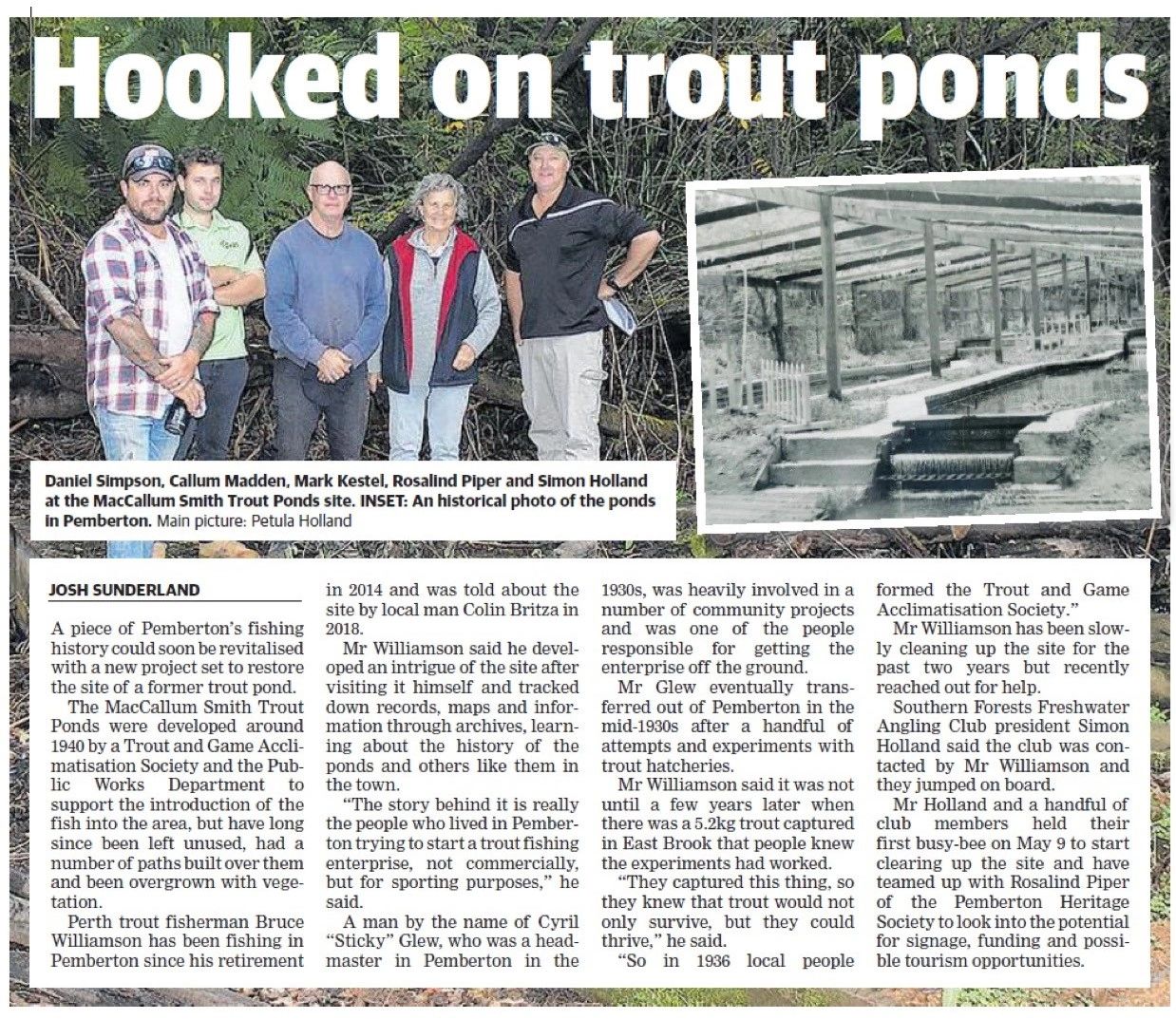 Hooked on trout ponds

Daniel Simpson, Callum Madden, Mark Kestel, Rosalind Piper and Simon Holland at the MacCallum Smith Trout Ponds site. INSET: An historical photo of the ponds in Pemberton. Main picture: Petula Holland

JOSH SUNDERLAND

A piece of Pemberton's fishing history could soon be revitalised with a new project set to restore the site of a former trout pond.

The MacCallum Smith Trout Ponds were developed around 1940 by a Trout and Game Acclimatisation Society and the Public Works Department to support the introduction of the fish into the area, but have long since been left unused, had a number of paths built over them and been overgrown with vegetation.

Perth trout fisherman Bruce Williamson has been fishing in Pemberton since his retirement in 2014 and was told about the site by local man Colin Britza in 2018.

Mr Williamson said he developed an intrigue of the site after visiting it himself and tracked down records, maps and information through archives, learning about the history of the ponds and others like them in the town.

"The story behind it is really the people who lived in Pemberton trying to start a trout fishing enterprise, not commercially, but for sporting purposes," he said.

A man by the name of Cyril "Sticky" Glew, who was a headmaster in Pemberton in the 1930s, was heavily involved in a number of community projects and was one of the people responsible for getting the enterprise off the ground.

Mr Glew eventually transferred out of Pemberton in the mid-1930s after a handful of attempts and experiments with trout hatcheries.

Mr Williamson said it was not until a few years later when there was a 5.2kg trout captured in East Brook that people knew the experiments had worked.

"They captured this thing, so they knew that trout would not only survive, but they could thrive," he said.

"So in 1936 local people formed the Trout and Game Acclimatisation Society."

Mr Williamson has been slowly cleaning up the site for the past two years but recently reached out for help.

Southern Forests Freshwater Angling Club president Simon Holland said the club was contacted by Mr Williamson and they jumped on board.

Mr Holland and a handful of club members held their first busy-bee on May 9 to start clearing up the site and have teamed up with Rosalind Piper of the Pemberton Heritage Society to look into the potential for signage, funding and possible tourism opportunities.